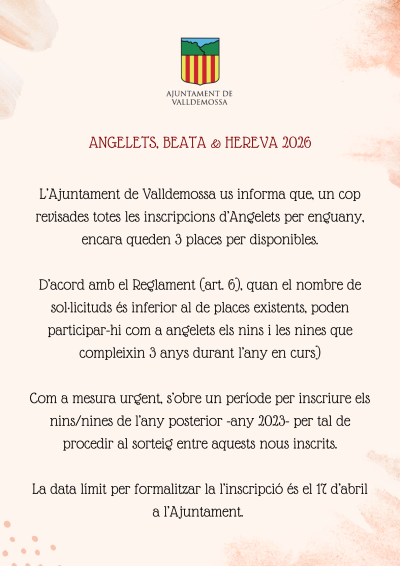 AJUNTAMENT DE VALLDEMOSSA

ANGELETS, BEATA & HEREVA 2026

L'Ajuntament de Valldemossa us informa que, un cop revisades totes les inscripcions d'Angelets per enguany, encara queden 3 places per disponibles.

D'acord amb el Reglament (art. 6), quan el nombre de sol·licituds és inferior al de places existents, poden participar-hi com a angelets els nins i les nines que compleixin 3 anys durant l'any en curs)

Com a mesura urgent, s'obre un període per inscriure els nins/nines de l'any posterior -any 2023- per tal de procedir al sorteig entre aquests nous inscrits.

La data límit per formalitzar la l'inscripció és el 17 d'abril a l'Ajuntament.